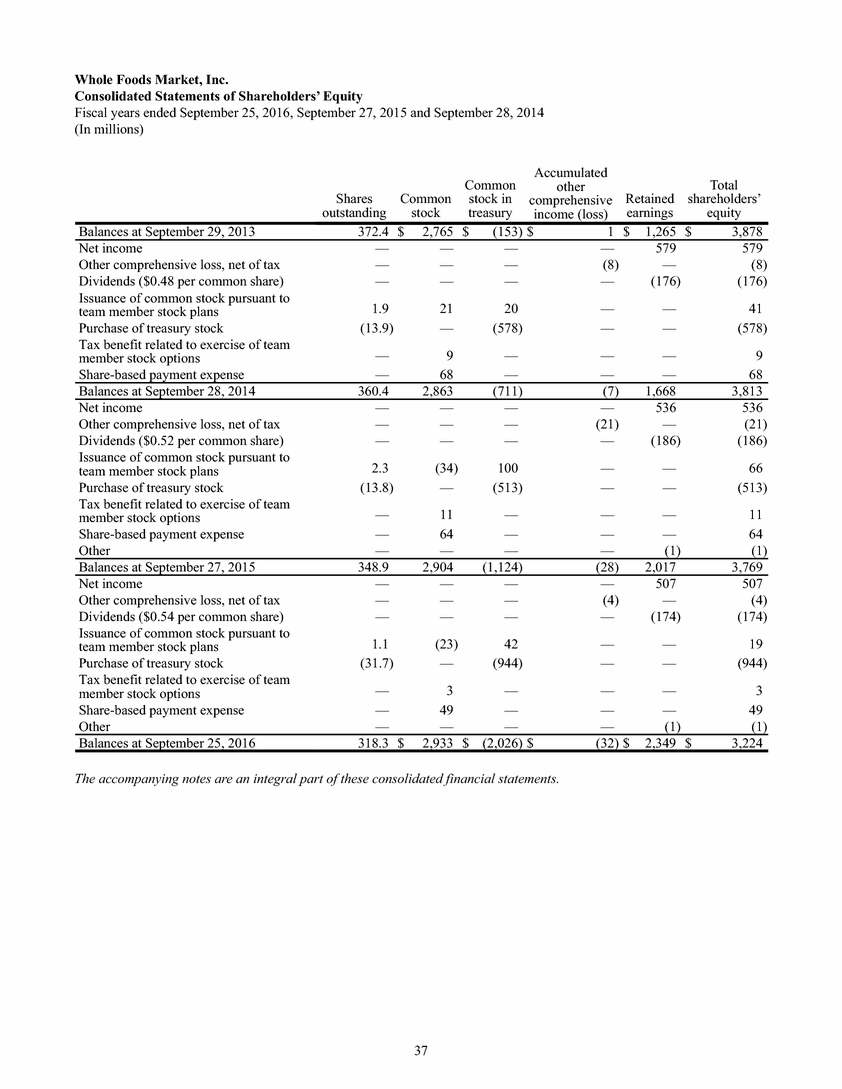 Whole Foods Market, Inc.
Consolidated Statements of Shareholders' Equity
Fiscal years ended September 25, 2016, September 27, 2015 and September 28, 2014
(In millions)

|  | Shares outstanding | Common stock | Common stock in treasury | Accumulated other comprehensive income (loss) | Retained earnings | Total shareholders' equity |
|---|---|---|---|---|---|---|
| Balances at September 29, 2013 | 372.4 | $ 2,765 | $ (153) | $ 1 | $ 1,265 | $ 3,878 |
| Net income | — | — | — | — | 579 | 579 |
| Other comprehensive loss, net of tax | — | — | — | (8) | — | (8) |
| Dividends ($0.48 per common share) | — | — | — | — | (176) | (176) |
| Issuance of common stock pursuant to team member stock plans | 1.9 | 21 | 20 | — | — | 41 |
| Purchase of treasury stock | (13.9) | — | (578) | — | — | (578) |
| Tax benefit related to exercise of team member stock options | — | 9 | — | — | — | 9 |
| Share-based payment expense | — | 68 | — | — | — | 68 |
| Balances at September 28, 2014 | 360.4 | 2,863 | (711) | (7) | 1,668 | 3,813 |
| Net income | — | — | — | — | 536 | 536 |
| Other comprehensive loss, net of tax | — | — | — | (21) | — | (21) |
| Dividends ($0.52 per common share) | — | — | — | — | (186) | (186) |
| Issuance of common stock pursuant to team member stock plans | 2.3 | (34) | 100 | — | — | 66 |
| Purchase of treasury stock | (13.8) | — | (513) | — | — | (513) |
| Tax benefit related to exercise of team member stock options | — | 11 | — | — | — | 11 |
| Share-based payment expense | — | 64 | — | — | — | 64 |
| Other | — | — | — | — | (1) | (1) |
| Balances at September 27, 2015 | 348.9 | 2,904 | (1,124) | (28) | 2,017 | 3,769 |
| Net income | — | — | — | — | 507 | 507 |
| Other comprehensive loss, net of tax | — | — | — | (4) | — | (4) |
| Dividends ($0.54 per common share) | — | — | — | — | (174) | (174) |
| Issuance of common stock pursuant to team member stock plans | 1.1 | (23) | 42 | — | — | 19 |
| Purchase of treasury stock | (31.7) | — | (944) | — | — | (944) |
| Tax benefit related to exercise of team member stock options | — | 3 | — | — | — | 3 |
| Share-based payment expense | — | 49 | — | — | — | 49 |
| Other | — | — | — | — | (1) | (1) |
| Balances at September 25, 2016 | 318.3 | $ 2,933 | $ (2,026) | $ (32) | $ 2,349 | $ 3,224 |

The accompanying notes are an integral part of these consolidated financial statements.

37